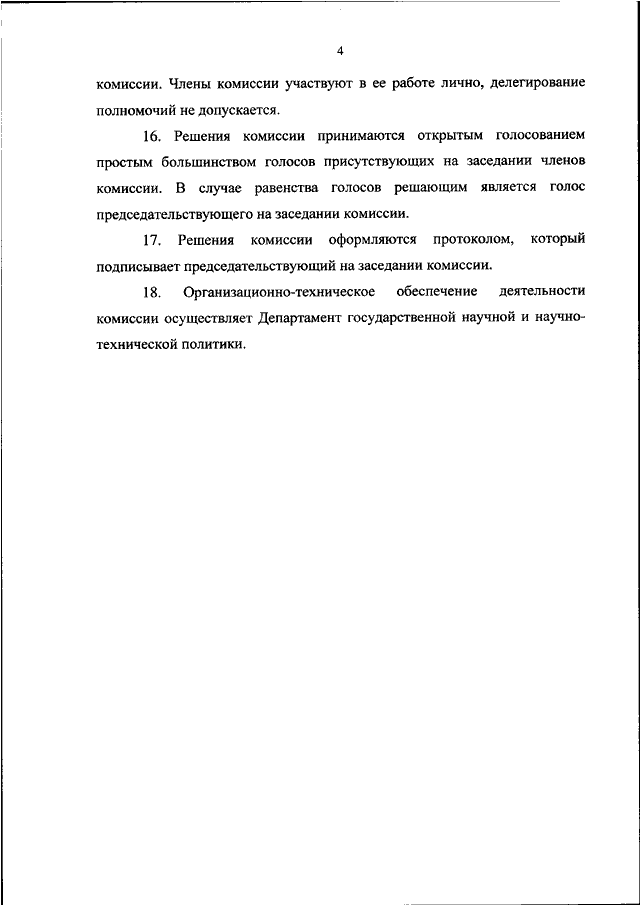 4

комиссии. Члены комиссии участвуют в ее работе лично, делегирование полномочий не допускается.

16. Решения комиссии принимаются открытым голосованием простым большинством голосов присутствующих на заседании членов комиссии. В случае равенства голосов решающим является голос председательствующего на заседании комиссии.

17. Решения комиссии оформляются протоколом, который подписывает председательствующий на заседании комиссии.

18. Организационно-техническое обеспечение деятельности комиссии осуществляет Департамент государственной научной и научно-технической политики.